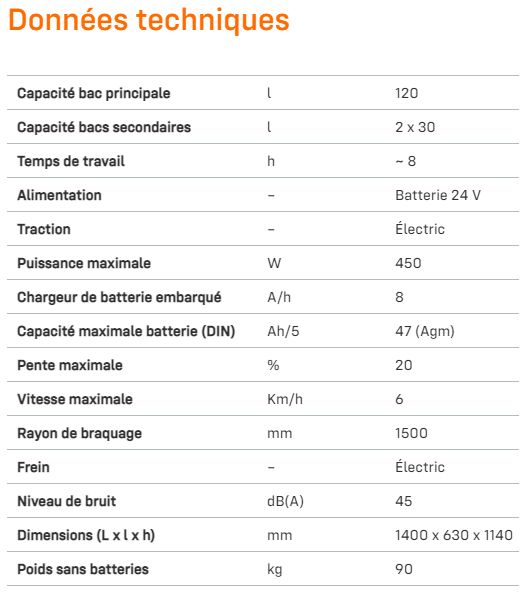 Données techniques

| | | |
|---|---|---|
| Capacité bac principale | l | 120 |
| Capacité bacs secondaires | l | 2 x 30 |
| Temps de travail | h | ~ 8 |
| Alimentation | – | Batterie 24 V |
| Traction | – | Électric |
| Puissance maximale | W | 450 |
| Chargeur de batterie embarqué | A/h | 8 |
| Capacité maximale batterie (DIN) | Ah/5 | 47 (Agm) |
| Pente maximale | % | 20 |
| Vitesse maximale | Km/h | 6 |
| Rayon de braquage | mm | 1500 |
| Frein | – | Électric |
| Niveau de bruit | dB(A) | 45 |
| Dimensions (L x l x h) | mm | 1400 x 630 x 1140 |
| Poids sans batteries | kg | 90 |